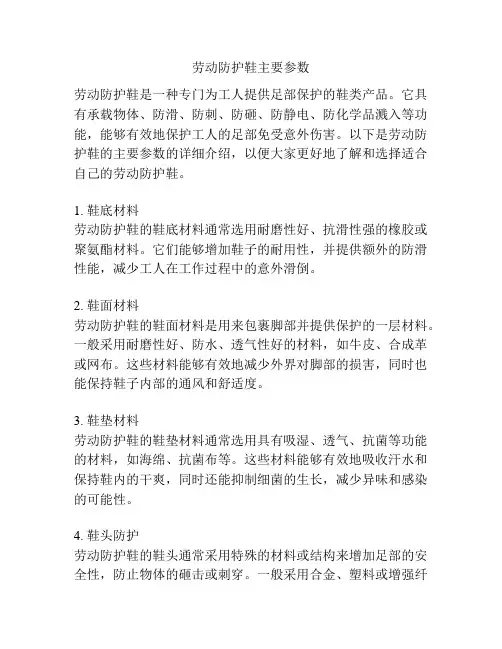 劳动防护鞋主要参数

劳动防护鞋是一种专门为工人提供足部保护的鞋类产品。它具有承载物体、防滑、防刺、防砸、防静电、防化学品溅入等功能，能够有效地保护工人的足部免受意外伤害。以下是劳动防护鞋的主要参数的详细介绍，以便大家更好地了解和选择适合自己的劳动防护鞋。

1. 鞋底材料
劳动防护鞋的鞋底材料通常选用耐磨性好、抗滑性强的橡胶或聚氨酯材料。它们能够增加鞋子的耐用性，并提供额外的防滑性能，减少工人在工作过程中的意外滑倒。

2. 鞋面材料
劳动防护鞋的鞋面材料是用来包裹脚部并提供保护的一层材料。一般采用耐磨性好、防水、透气性好的材料，如牛皮、合成革或网布。这些材料能够有效地减少外界对脚部的损害，同时也能保持鞋子内部的通风和舒适度。

3. 鞋垫材料
劳动防护鞋的鞋垫材料通常选用具有吸湿、透气、抗菌等功能的材料，如海绵、抗菌布等。这些材料能够有效地吸收汗水和保持鞋内的干爽，同时还能抑制细菌的生长，减少异味和感染的可能性。

4. 鞋头防护
劳动防护鞋的鞋头通常采用特殊的材料或结构来增加足部的安全性，防止物体的砸击或刺穿。一般采用合金、塑料或增强纤